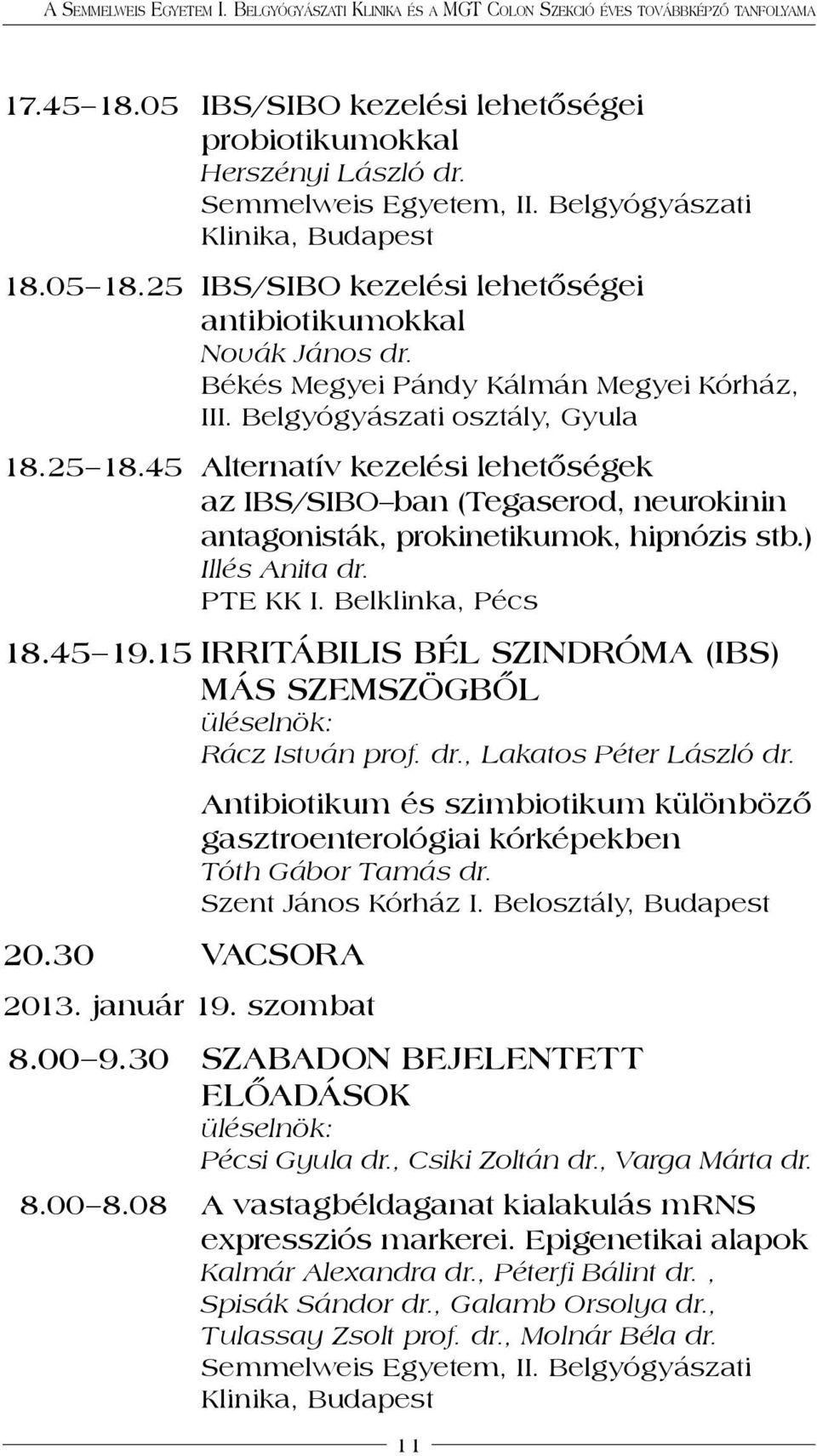 A Semmelweis Egyetem I. Belgyógyászati Klinika és a MGT Colon Szekció éves továbbképző tanfolyama

17.45–18.05 IBS/SIBO kezelési lehetőségei probiotikumokkal
Herszényi László dr.
Semmelweis Egyetem, II. Belgyógyászati Klinika, Budapest

18.05–18.25 IBS/SIBO kezelési lehetőségei antibiotikumokkal
Novák János dr.
Békés Megyei Pándy Kálmán Megyei Kórház, III. Belgyógyászati osztály, Gyula

18.25–18.45 Alternatív kezelési lehetőségek az IBS/SIBO–ban (Tegaserod, neurokinin antagonisták, prokinetikumok, hipnózis stb.)
Illés Anita dr.
PTE KK I. Belklinka, Pécs

18.45–19.15 IRRITÁBILIS BÉL SZINDRÓMA (IBS) MÁS SZEMSZÖGBŐL
üléselnök:
Rácz István prof. dr., Lakatos Péter László dr.

Antibiotikum és szimbiotikum különböző gasztroenterológiai kórképekben
Tóth Gábor Tamás dr.
Szent János Kórház I. Belosztály, Budapest

20.30 VACSORA

2013. január 19. szombat

8.00–9.30 SZABADON BEJELENTETT ELŐADÁSOK
üléselnök:
Pécsi Gyula dr., Csiki Zoltán dr., Varga Márta dr.

8.00–8.08 A vastagbéldaganat kialakulás mRNS expressziós markerei. Epigenetikai alapok
Kalmár Alexandra dr., Péterfi Bálint dr. , Spisák Sándor dr., Galamb Orsolya dr., Tulassay Zsolt prof. dr., Molnár Béla dr.
Semmelweis Egyetem, II. Belgyógyászati Klinika, Budapest

11